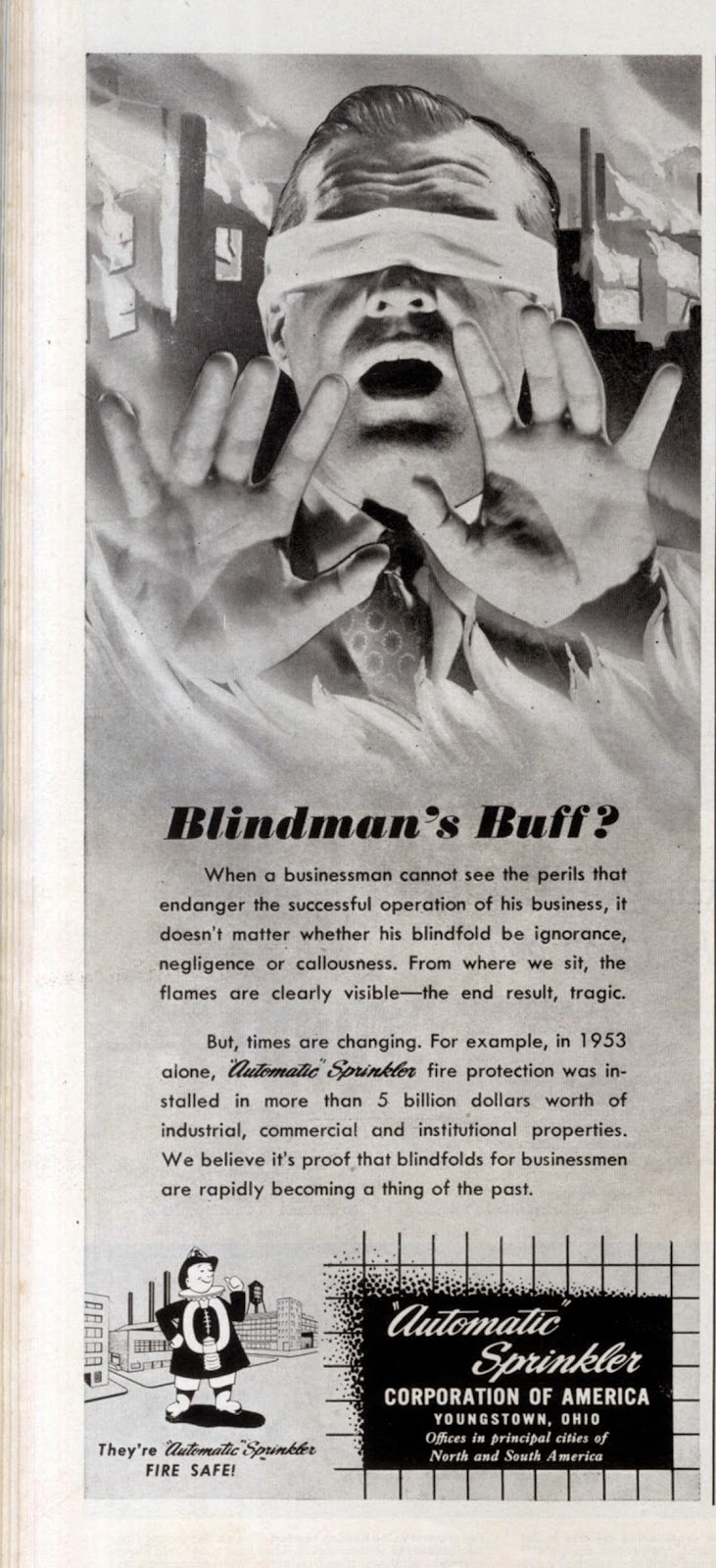 Blindman's Buff?

When a businessman cannot see the perils that endanger the successful operation of his business, it doesn't matter whether his blindfold be ignorance, negligence or callousness. From where we sit, the flames are clearly visible—the end result, tragic.

But, times are changing. For example, in 1953 alone, "Automatic" Sprinkler fire protection was installed in more than 5 billion dollars worth of industrial, commercial and institutional properties. We believe it's proof that blindfolds for businessmen are rapidly becoming a thing of the past.

They're "Automatic" Sprinkler FIRE SAFE!

"Automatic" Sprinkler
CORPORATION OF AMERICA
YOUNGSTOWN, OHIO
Offices in principal cities of North and South America